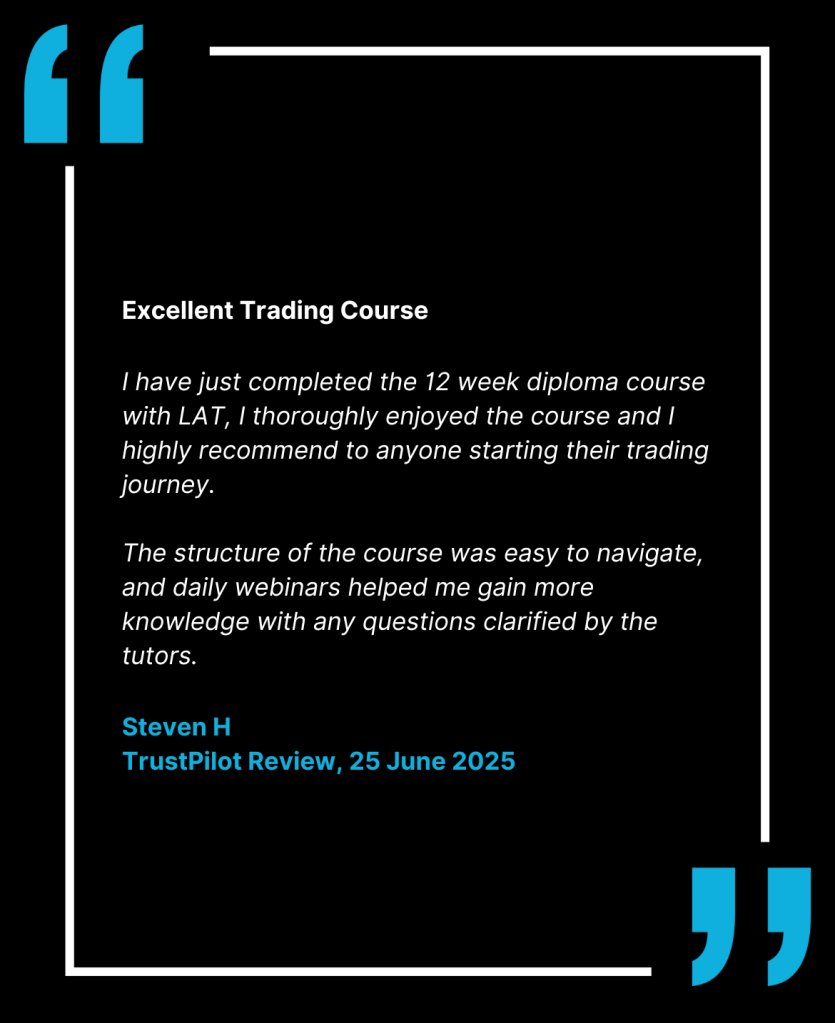 Excellent Trading Course

I have just completed the 12 week diploma course with LAT, I thoroughly enjoyed the course and I highly recommend to anyone starting their trading journey.

The structure of the course was easy to navigate, and daily webinars helped me gain more knowledge with any questions clarified by the tutors.

Steven H
TrustPilot Review, 25 June 2025